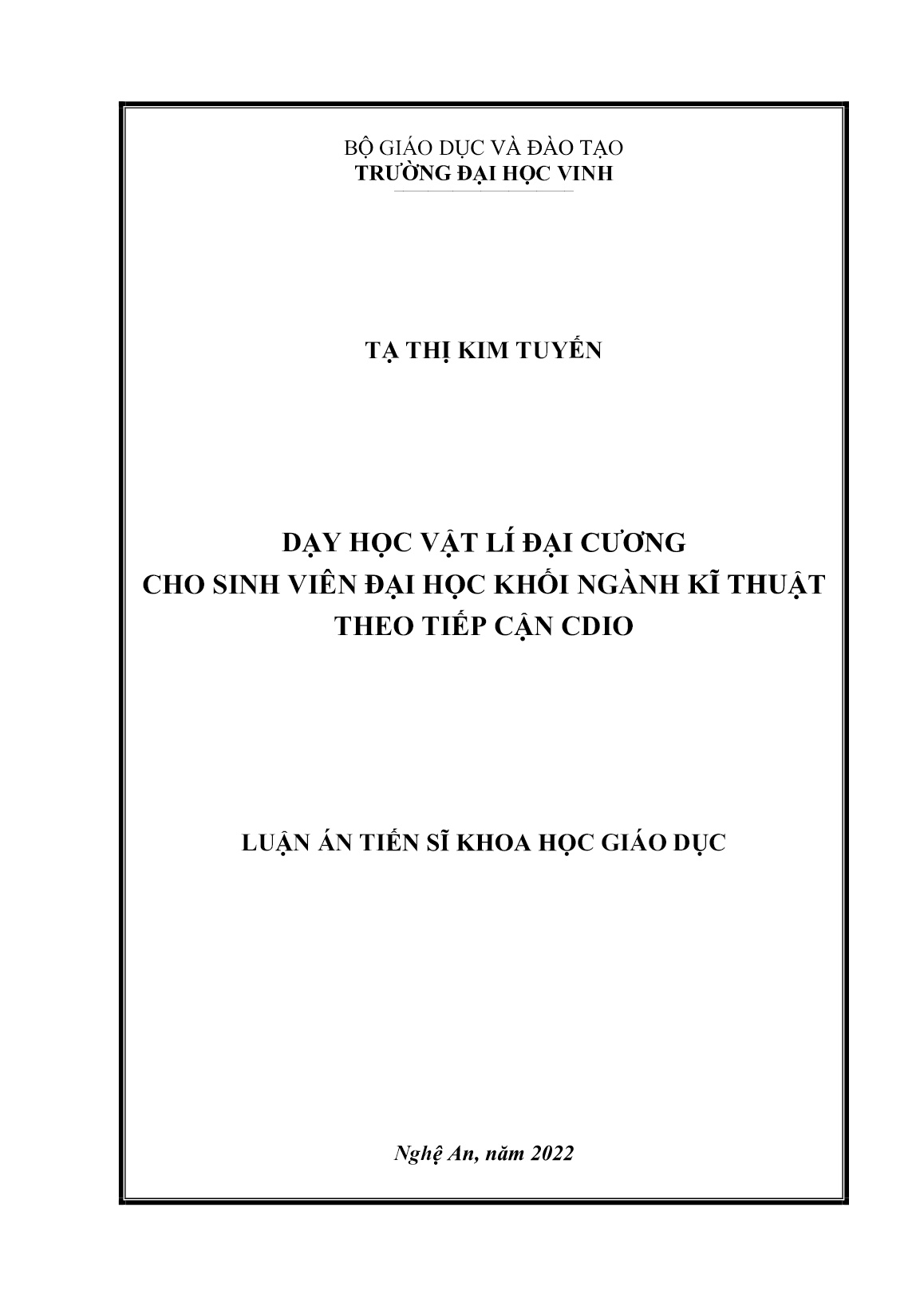 BỘ GIÁO DỤC VÀ ĐÀO TẠO
TRƯỜNG ĐẠI HỌC VINH

TẠ THỊ KIM TUYẾN

DẠY HỌC VẬT LÍ ĐẠI CƯƠNG
CHO SINH VIÊN ĐẠI HỌC KHỐI NGÀNH KĨ THUẬT
THEO TIẾP CẬN CDIO

LUẬN ÁN TIẾN SĨ KHOA HỌC GIÁO DỤC

Nghệ An, năm 2022